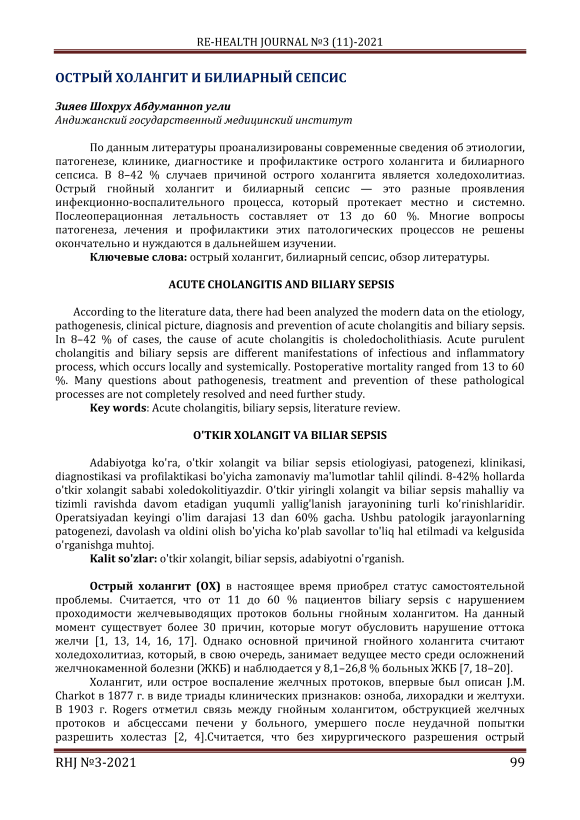 RE-HEALTH JOURNAL №3 (11)-2021

ОСТРЫЙ ХОЛАНГИТ И БИЛИАРНЫЙ СЕПСИС

Зияев Шохрух Абдуманноп угли
Андижанский государственный медицинский институт

По данным литературы проанализированы современные сведения об этиологии, патогенезе, клинике, диагностике и профилактике острого холангита и билиарного сепсиса. В 8–42 % случаев причиной острого холангита является холедохолитиаз. Острый гнойный холангит и билиарный сепсис — это разные проявления инфекционно-воспалительного процесса, который протекает местно и системно. Послеоперационная летальность составляет от 13 до 60 %. Многие вопросы патогенеза, лечения и профилактики этих патологических процессов не решены окончательно и нуждаются в дальнейшем изучении.

Ключевые слова: острый холангит, билиарный сепсис, обзор литературы.

ACUTE CHOLANGITIS AND BILIARY SEPSIS

According to the literature data, there had been analyzed the modern data on the etiology, pathogenesis, clinical picture, diagnosis and prevention of acute cholangitis and biliary sepsis. In 8–42 % of cases, the cause of acute cholangitis is choledocholithiasis. Acute purulent cholangitis and biliary sepsis are different manifestations of infectious and inflammatory process, which occurs locally and systemically. Postoperative mortality ranged from 13 to 60 %. Many questions about pathogenesis, treatment and prevention of these pathological processes are not completely resolved and need further study.

Key words: Acute cholangitis, biliary sepsis, literature review.

O'TKIR XOLANGIT VA BILIAR SEPSIS

Adabiyotga ko'ra, o'tkir xolangit va biliar sepsis etiologiyasi, patogenezi, klinikasi, diagnostikasi va profilaktikasi bo'yicha zamonaviy ma'lumotlar tahlil qilindi. 8-42% hollarda o'tkir xolangit sababi xoledokolitiyazdir. O'tkir yiringli xolangit va biliar sepsis mahalliy va tizimli ravishda davom etadigan yuqumli yallig'lanish jarayonining turli ko'rinishlaridir. Operatsiyadan keyingi o'lim darajasi 13 dan 60% gacha. Ushbu patologik jarayonlarning patogenezi, davolash va oldini olish bo'yicha ko'plab savollar to'liq hal etilmadi va kelgusida o'rganishga muhtoj.

Kalit so'zlar: o'tkir xolangit, biliar sepsis, adabiyotni o'rganish.

Острый холангит (ОХ) в настоящее время приобрел статус самостоятельной проблемы. Считается, что от 11 до 60 % пациентов biliary sepsis с нарушением проходимости желчевыводящих протоков больны гнойным холангитом. На данный момент существует более 30 причин, которые могут обусловить нарушение оттока желчи [1, 13, 14, 16, 17]. Однако основной причиной гнойного холангита считают холедохолитиаз, который, в свою очередь, занимает ведущее место среди осложнений желчнокаменной болезни (ЖКБ) и наблюдается у 8,1–26,8 % больных ЖКБ [7, 18–20].

Холангит, или острое воспаление желчных протоков, впервые был описан J.M. Charkot в 1877 г. в виде триады клинических признаков: озноба, лихорадки и желтухи. В 1903 г. Rogers отметил связь между гнойным холангитом, обструкцией желчных протоков и абсцессами печени у больного, умершего после неудачной попытки разрешить холестаз [2, 4].Считается, что без хирургического разрешения острый

RHJ №3-2021 99